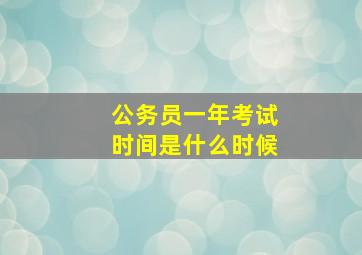 公务员一年考试
时间是什么时候